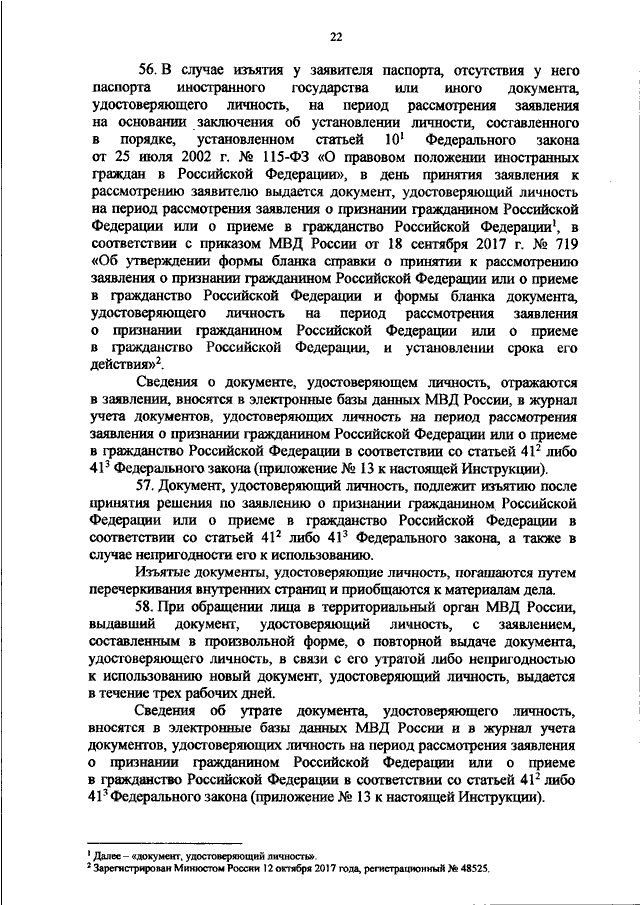 22

56. В случае изъятия у заявителя паспорта, отсутствия у него паспорта иностранного государства или иного документа, удостоверяющего личность, на период рассмотрения заявления на основании заключения об установлении личности, составленного в порядке, установленном статьей $10^1$ Федерального закона от 25 июля 2002 г. № 115-ФЗ «О правовом положении иностранных граждан в Российской Федерации», в день принятия заявления к рассмотрению заявителю выдается документ, удостоверяющий личность на период рассмотрения заявления о признании гражданином Российской Федерации или о приеме в гражданство Российской Федерации$^1$, в соответствии с приказом МВД России от 18 сентября 2017 г. № 719 «Об утверждении формы бланка справки о принятии к рассмотрению заявления о признании гражданином Российской Федерации или о приеме в гражданство Российской Федерации и формы бланка документа, удостоверяющего личность на период рассмотрения заявления о признании гражданином Российской Федерации или о приеме в гражданство Российской Федерации, и установлении срока его действия»$^2$.

Сведения о документе, удостоверяющем личность, отражаются в заявлении, вносятся в электронные базы данных МВД России, в журнал учета документов, удостоверяющих личность на период рассмотрения заявления о признании гражданином Российской Федерации или о приеме в гражданство Российской Федерации в соответствии со статьей $41^2$ либо $41^3$ Федерального закона (приложение № 13 к настоящей Инструкции).

57. Документ, удостоверяющий личность, подлежит изъятию после принятия решения по заявлению о признании гражданином Российской Федерации или о приеме в гражданство Российской Федерации в соответствии со статьей $41^2$ либо $41^3$ Федерального закона, а также в случае непригодности его к использованию.

Изъятые документы, удостоверяющие личность, погашаются путем перечеркивания внутренних страниц и приобщаются к материалам дела.

58. При обращении лица в территориальный орган МВД России, выдавший документ, удостоверяющий личность, с заявлением, составленным в произвольной форме, о повторной выдаче документа, удостоверяющего личность, в связи с его утратой либо непригодностью к использованию новый документ, удостоверяющий личность, выдается в течение трех рабочих дней.

Сведения об утрате документа, удостоверяющего личность, вносятся в электронные базы данных МВД России и в журнал учета документов, удостоверяющих личность на период рассмотрения заявления о признании гражданином Российской Федерации или о приеме в гражданство Российской Федерации в соответствии со статьей $41^2$ либо $41^3$ Федерального закона (приложение № 13 к настоящей Инструкции).

$^1$ Далее – «документ, удостоверяющий личность».
$^2$ Зарегистрирован Минюстом России 12 октября 2017 года, регистрационный № 48525.